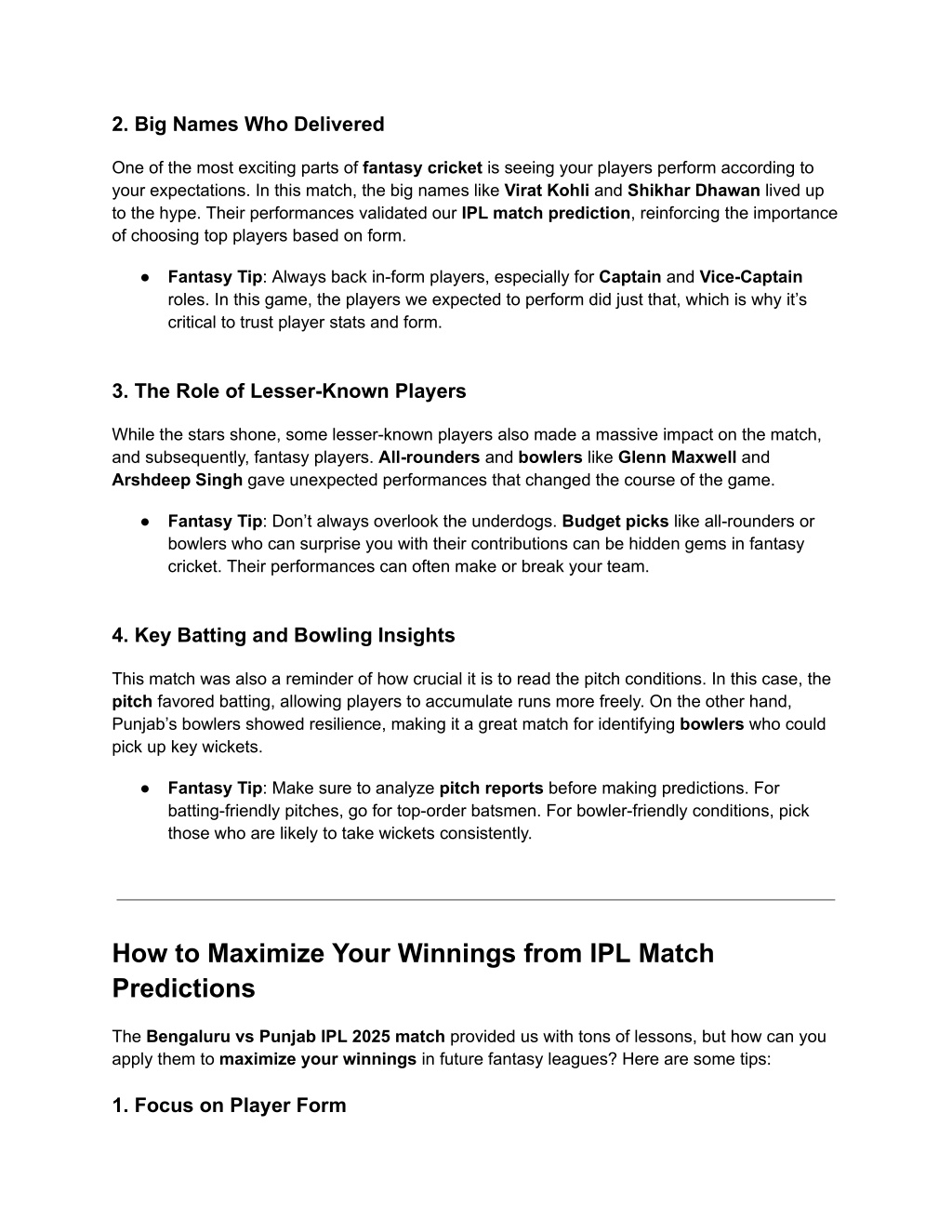 2. Big Names Who Delivered

One of the most exciting parts of fantasy cricket is seeing your players perform according to your expectations. In this match, the big names like Virat Kohli and Shikhar Dhawan lived up to the hype. Their performances validated our IPL match prediction, reinforcing the importance of choosing top players based on form.

● Fantasy Tip: Always back in-form players, especially for Captain and Vice-Captain roles. In this game, the players we expected to perform did just that, which is why it's critical to trust player stats and form.

3. The Role of Lesser-Known Players

While the stars shone, some lesser-known players also made a massive impact on the match, and subsequently, fantasy players. All-rounders and bowlers like Glenn Maxwell and Arshdeep Singh gave unexpected performances that changed the course of the game.

● Fantasy Tip: Don't always overlook the underdogs. Budget picks like all-rounders or bowlers who can surprise you with their contributions can be hidden gems in fantasy cricket. Their performances can often make or break your team.

4. Key Batting and Bowling Insights

This match was also a reminder of how crucial it is to read the pitch conditions. In this case, the pitch favored batting, allowing players to accumulate runs more freely. On the other hand, Punjab's bowlers showed resilience, making it a great match for identifying bowlers who could pick up key wickets.

● Fantasy Tip: Make sure to analyze pitch reports before making predictions. For batting-friendly pitches, go for top-order batsmen. For bowler-friendly conditions, pick those who are likely to take wickets consistently.

How to Maximize Your Winnings from IPL Match Predictions

The Bengaluru vs Punjab IPL 2025 match provided us with tons of lessons, but how can you apply them to maximize your winnings in future fantasy leagues? Here are some tips:

1. Focus on Player Form